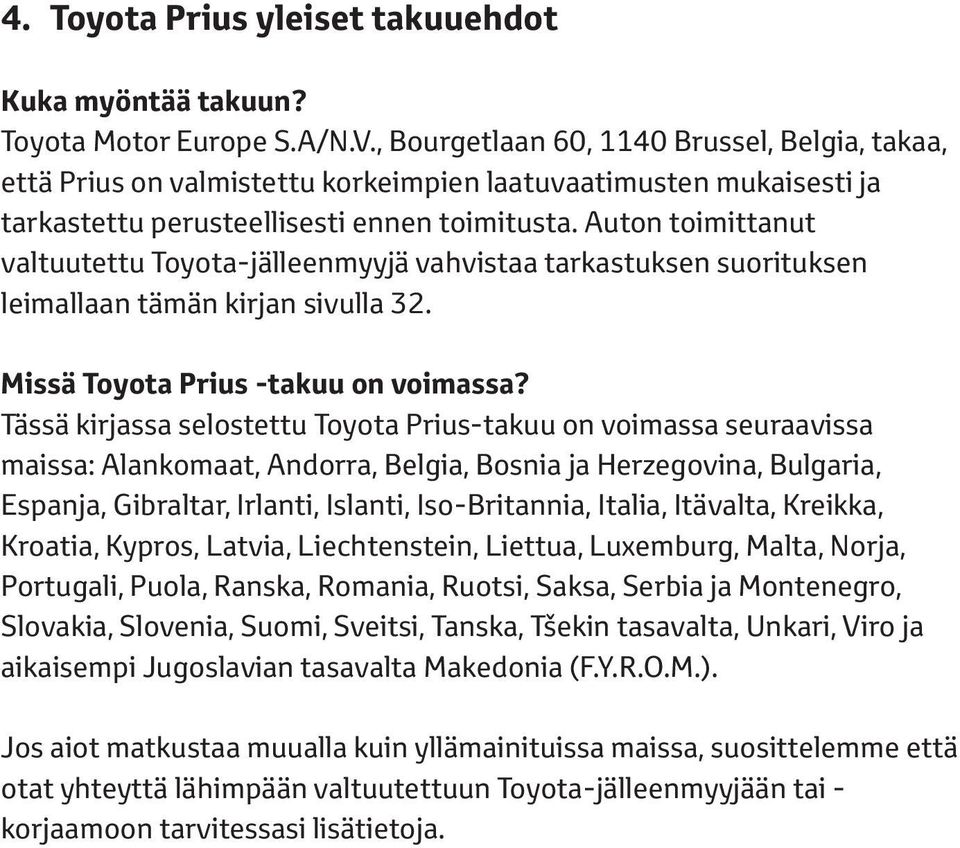 4. Toyota Prius yleiset takuuehdot

Kuka myöntää takuun?
Toyota Motor Europe S.A/N.V., Bourgetlaan 60, 1140 Brussel, Belgia, takaa, että Prius on valmistettu korkeimpien laatuvaatimusten mukaisesti ja tarkastettu perusteellisesti ennen toimitusta. Auton toimittanut valtuutettu Toyota-jälleenmyyjä vahvistaa tarkastuksen suorituksen leimallaan tämän kirjan sivulla 32.

Missä Toyota Prius -takuu on voimassa?
Tässä kirjassa selostettu Toyota Prius-takuu on voimassa seuraavissa maissa: Alankomaat, Andorra, Belgia, Bosnia ja Herzegovina, Bulgaria, Espanja, Gibraltar, Irlanti, Islanti, Iso-Britannia, Italia, Itävalta, Kreikka, Kroatia, Kypros, Latvia, Liechtenstein, Liettua, Luxemburg, Malta, Norja, Portugali, Puola, Ranska, Romania, Ruotsi, Saksa, Serbia ja Montenegro, Slovakia, Slovenia, Suomi, Sveitsi, Tanska, Tšekin tasavalta, Unkari, Viro ja aikaisempi Jugoslavian tasavalta Makedonia (F.Y.R.O.M.).

Jos aiot matkustaa muualla kuin yllämainituissa maissa, suosittelemme että otat yhteyttä lähimpään valtuutettuun Toyota-jälleenmyyjään tai -korjaamoon tarvitessasi lisätietoja.